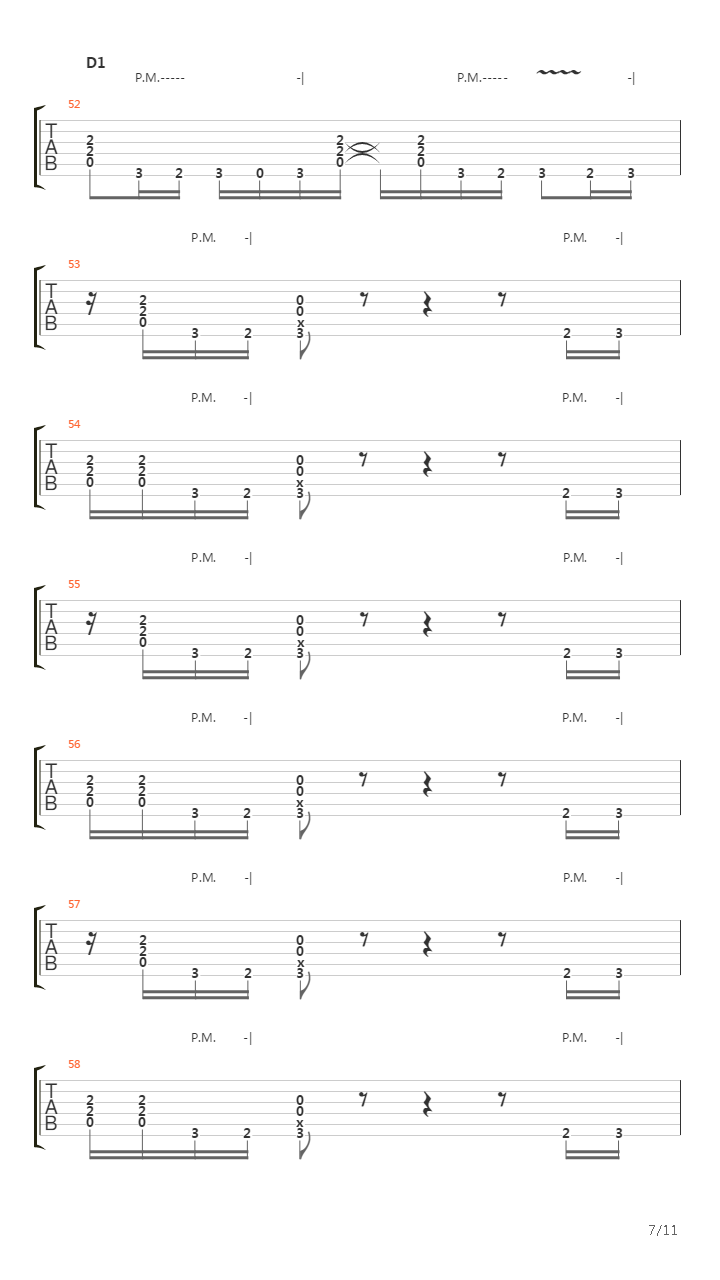 D1

P.M.----- -| P.M.----- -|

52

T
A
B

2 2 0 3 2 3 0 3 2 2 0 2 2 0 3 2 3 2 3

P.M. -| P.M. -|

53

T
A
B

2 2 0 3 2 0 0 x 3 2 3

P.M. -| P.M. -|

54

T
A
B

2 2 0 2 2 0 3 2 0 0 x 3 2 3

P.M. -| P.M. -|

55

T
A
B

2 2 0 3 2 0 0 x 3 2 3

P.M. -| P.M. -|

56

T
A
B

2 2 0 2 2 0 3 2 0 0 x 3 2 3

P.M. -| P.M. -|

57

T
A
B

2 2 0 3 2 0 0 x 3 2 3

P.M. -| P.M. -|

58

T
A
B

2 2 0 2 2 0 3 2 0 0 x 3 2 3

7/11